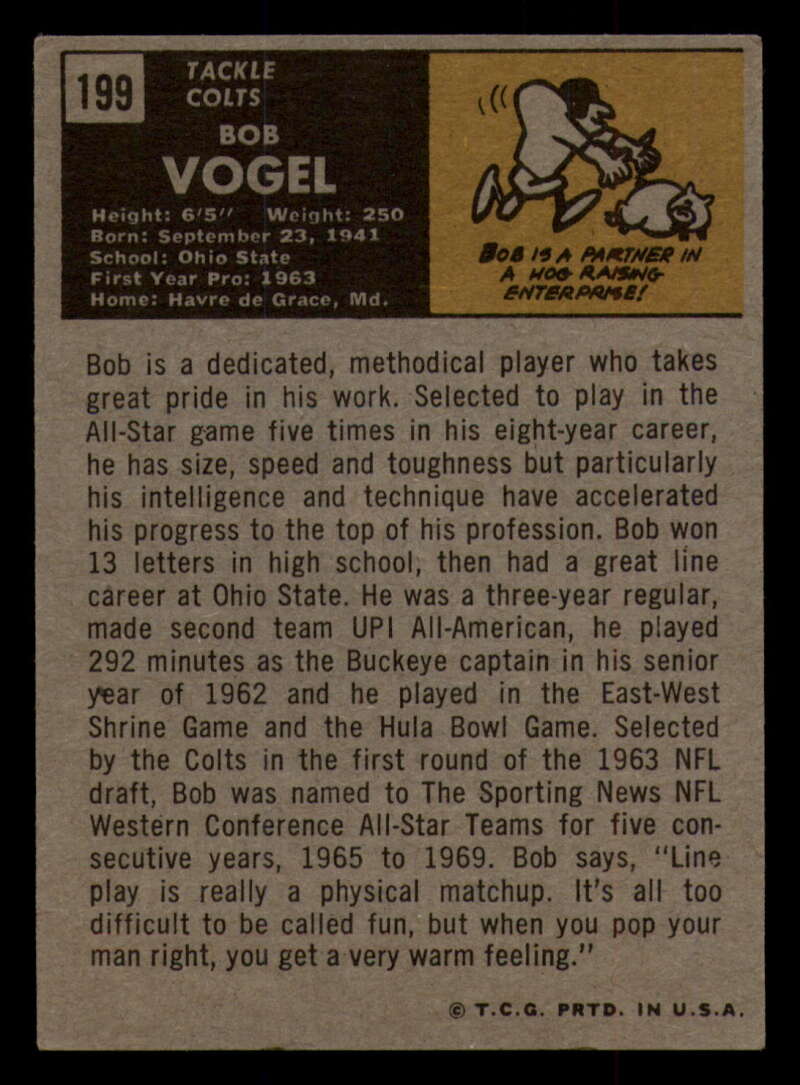 199

TACKLE
COLTS

BOB
VOGEL

Height: 6'5" Weight: 250
Born: September 23, 1941
School: Ohio State
First Year Pro: 1963
Home: Havre de Grace, Md.

BOB IS A PARTNER IN A HOG RAISING ENTERPRISE!

Bob is a dedicated, methodical player who takes great pride in his work. Selected to play in the All-Star game five times in his eight-year career, he has size, speed and toughness but particularly his intelligence and technique have accelerated his progress to the top of his profession. Bob won 13 letters in high school, then had a great line career at Ohio State. He was a three-year regular, made second team UPI All-American, he played 292 minutes as the Buckeye captain in his senior year of 1962 and he played in the East-West Shrine Game and the Hula Bowl Game. Selected by the Colts in the first round of the 1963 NFL draft, Bob was named to The Sporting News NFL Western Conference All-Star Teams for five consecutive years, 1965 to 1969. Bob says, "Line play is really a physical matchup. It's all too difficult to be called fun, but when you pop your man right, you get a very warm feeling."

© T.C.G. PRTD. IN U.S.A.